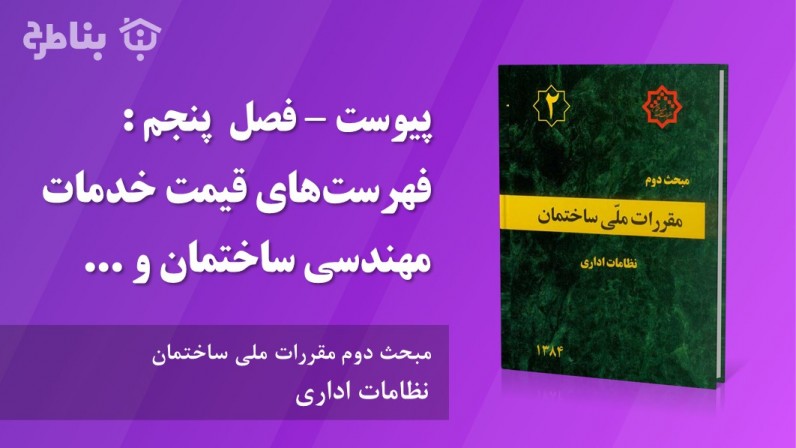 بناطرح

پیوست – فصل پنجم :
فهرست‌های قیمت خدمات
مهندسی ساختمان و ...

مبحث دوم مقررات ملی ساختمان
نظامات اداری

۲

مبحث دوم
مقررات ملّی ساختمان
نظامات اداری

۱۳۸۴